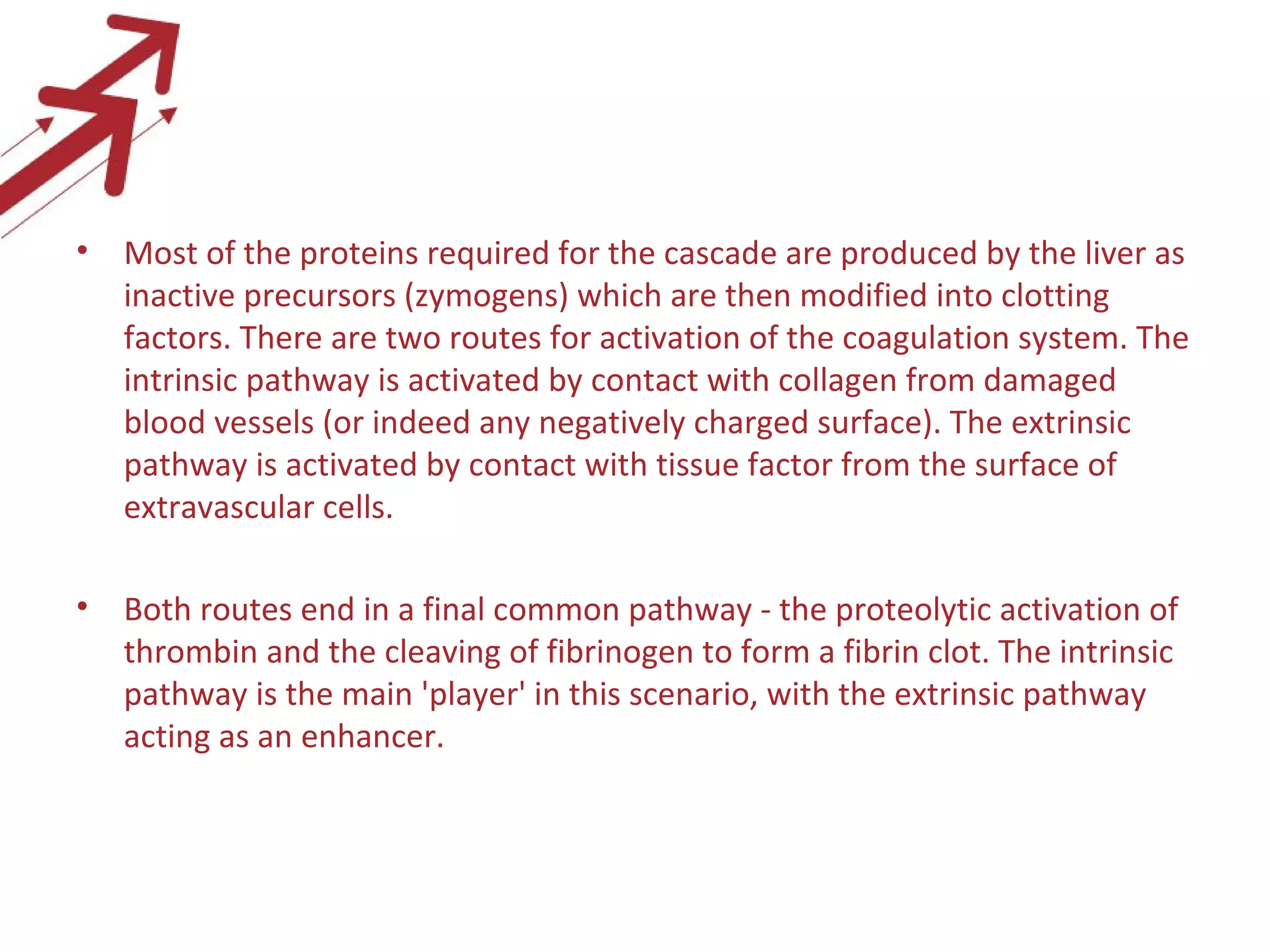 • Most of the proteins required for the cascade are produced by the liver as inactive precursors (zymogens) which are then modified into clotting factors. There are two routes for activation of the coagulation system. The intrinsic pathway is activated by contact with collagen from damaged blood vessels (or indeed any negatively charged surface). The extrinsic pathway is activated by contact with tissue factor from the surface of extravascular cells.

• Both routes end in a final common pathway - the proteolytic activation of thrombin and the cleaving of fibrinogen to form a fibrin clot. The intrinsic pathway is the main 'player' in this scenario, with the extrinsic pathway acting as an enhancer.